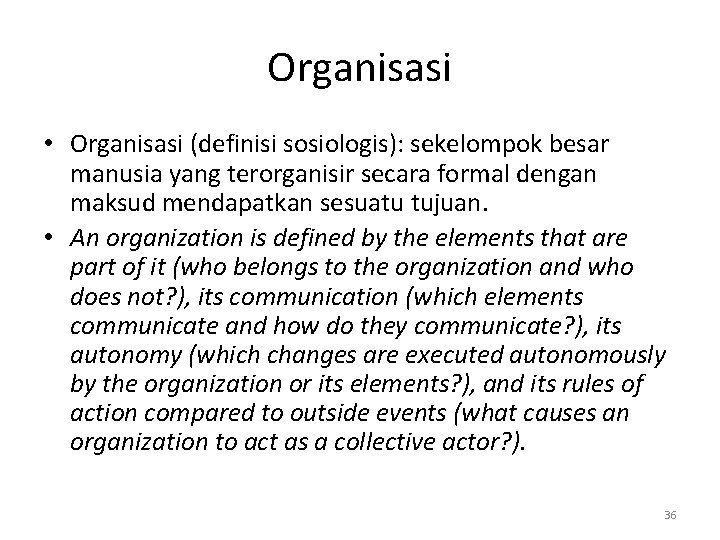 Organisasi

• Organisasi (definisi sosiologis): sekelompok besar manusia yang terorganisir secara formal dengan maksud mendapatkan sesuatu tujuan.

• An organization is defined by the elements that are part of it (who belongs to the organization and who does not?), its communication (which elements communicate and how do they communicate?), its autonomy (which changes are executed autonomously by the organization or its elements?), and its rules of action compared to outside events (what causes an organization to act as a collective actor?).

36